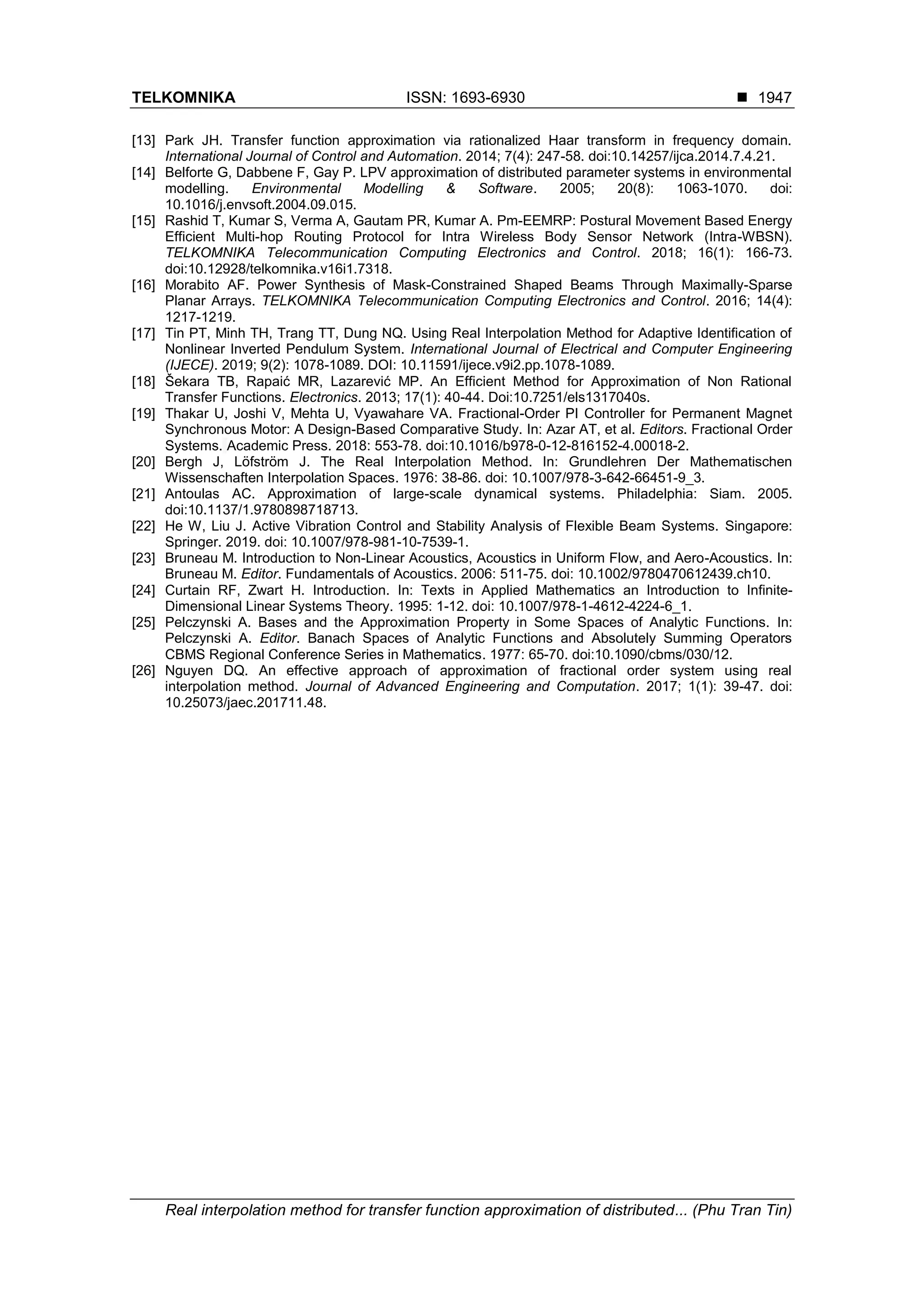 TELKOMNIKA ISSN: 1693-6930 ■ 1947

[13] Park JH. Transfer function approximation via rationalized Haar transform in frequency domain. International Journal of Control and Automation. 2014; 7(4): 247-58. doi:10.14257/ijca.2014.7.4.21.

[14] Belforte G, Dabbene F, Gay P. LPV approximation of distributed parameter systems in environmental modelling. Environmental Modelling & Software. 2005; 20(8): 1063-1070. doi: 10.1016/j.envsoft.2004.09.015.

[15] Rashid T, Kumar S, Verma A, Gautam PR, Kumar A. Pm-EEMRP: Postural Movement Based Energy Efficient Multi-hop Routing Protocol for Intra Wireless Body Sensor Network (Intra-WBSN). TELKOMNIKA Telecommunication Computing Electronics and Control. 2018; 16(1): 166-73. doi:10.12928/telkomnika.v16i1.7318.

[16] Morabito AF. Power Synthesis of Mask-Constrained Shaped Beams Through Maximally-Sparse Planar Arrays. TELKOMNIKA Telecommunication Computing Electronics and Control. 2016; 14(4): 1217-1219.

[17] Tin PT, Minh TH, Trang TT, Dung NQ. Using Real Interpolation Method for Adaptive Identification of Nonlinear Inverted Pendulum System. International Journal of Electrical and Computer Engineering (IJECE). 2019; 9(2): 1078-1089. DOI: 10.11591/ijece.v9i2.pp.1078-1089.

[18] Šekara TB, Rapaić MR, Lazarević MP. An Efficient Method for Approximation of Non Rational Transfer Functions. Electronics. 2013; 17(1): 40-44. Doi:10.7251/els1317040s.

[19] Thakar U, Joshi V, Mehta U, Vyawahare VA. Fractional-Order PI Controller for Permanent Magnet Synchronous Motor: A Design-Based Comparative Study. In: Azar AT, et al. Editors. Fractional Order Systems. Academic Press. 2018: 553-78. doi:10.1016/b978-0-12-816152-4.00018-2.

[20] Bergh J, Löfström J. The Real Interpolation Method. In: Grundlehren Der Mathematischen Wissenschaften Interpolation Spaces. 1976: 38-86. doi: 10.1007/978-3-642-66451-9_3.

[21] Antoulas AC. Approximation of large-scale dynamical systems. Philadelphia: Siam. 2005. doi:10.1137/1.9780898718713.

[22] He W, Liu J. Active Vibration Control and Stability Analysis of Flexible Beam Systems. Singapore: Springer. 2019. doi: 10.1007/978-981-10-7539-1.

[23] Bruneau M. Introduction to Non-Linear Acoustics, Acoustics in Uniform Flow, and Aero-Acoustics. In: Bruneau M. Editor. Fundamentals of Acoustics. 2006: 511-75. doi: 10.1002/9780470612439.ch10.

[24] Curtain RF, Zwart H. Introduction. In: Texts in Applied Mathematics an Introduction to Infinite-Dimensional Linear Systems Theory. 1995: 1-12. doi: 10.1007/978-1-4612-4224-6_1.

[25] Pelczynski A. Bases and the Approximation Property in Some Spaces of Analytic Functions. In: Pelczynski A. Editor. Banach Spaces of Analytic Functions and Absolutely Summing Operators CBMS Regional Conference Series in Mathematics. 1977: 65-70. doi:10.1090/cbms/030/12.

[26] Nguyen DQ. An effective approach of approximation of fractional order system using real interpolation method. Journal of Advanced Engineering and Computation. 2017; 1(1): 39-47. doi: 10.25073/jaec.201711.48.

Real interpolation method for transfer function approximation of distributed... (Phu Tran Tin)